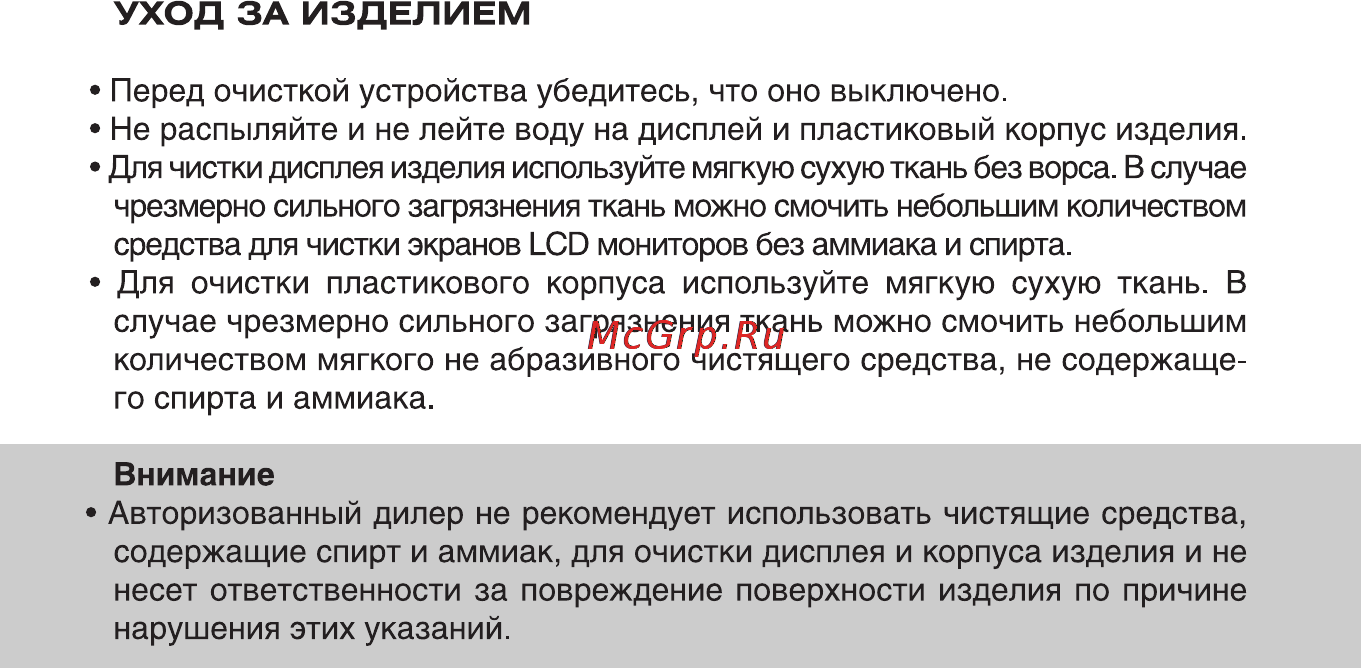 УХОД ЗА ИЗДЕЛИЕМ

• Перед очисткой устройства убедитесь, что оно выключено.
• Не распыляйте и не лейте воду на дисплей и пластиковый корпус изделия.
• Для чистки дисплея изделия используйте мягкую сухую ткань без ворса. В случае чрезмерно сильного загрязнения ткань можно смочить небольшим количеством средства для чистки экранов LCD мониторов без аммиака и спирта.
• Для очистки пластикового корпуса используйте мягкую сухую ткань. В случае чрезмерно сильного загрязнения ткань можно смочить небольшим количеством мягкого не абразивного чистящего средства, не содержащего спирта и аммиака.

McGrp.Ru

Внимание
• Авторизованный дилер не рекомендует использовать чистящие средства, содержащие спирт и аммиак, для очистки дисплея и корпуса изделия и не несет ответственности за повреждение поверхности изделия по причине нарушения этих указаний.